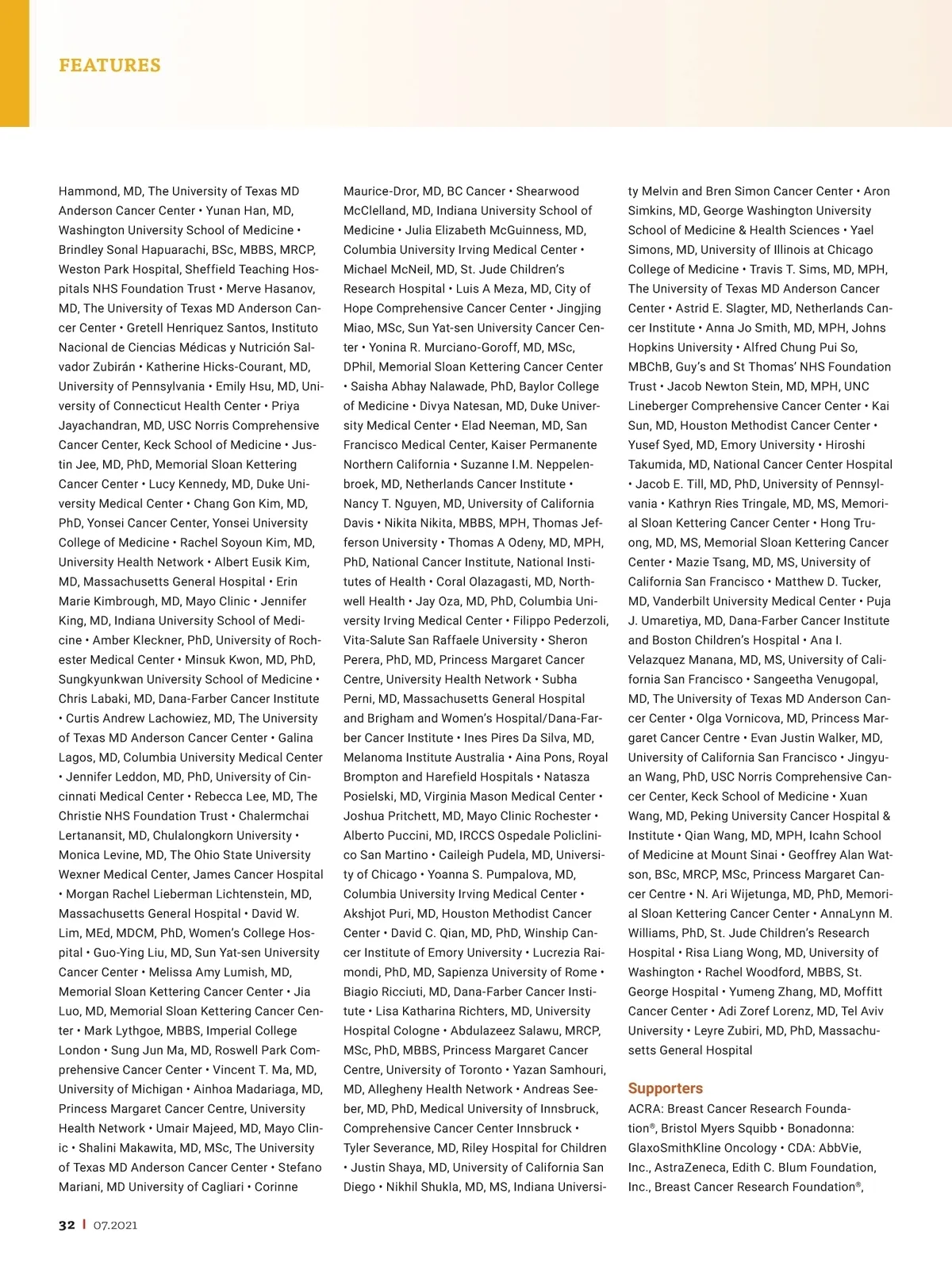 FEATURES

Hammond, MD, The University of Texas MD Anderson Cancer Center • Yunan Han, MD, Washington University School of Medicine • Brindley Sonal Hapuarachi, BSc, MBBS, MRCP, Weston Park Hospital, Sheffield Teaching Hospitals NHS Foundation Trust • Merve Hasanov, MD, The University of Texas MD Anderson Cancer Center • Gretell Henriquez Santos, Instituto Nacional de Ciencias Médicas y Nutrición Salvador Zubirán • Katherine Hicks-Courant, MD, University of Pennsylvania • Emily Hsu, MD, University of Connecticut Health Center • Priya Jayachandran, MD, USC Norris Comprehensive Cancer Center, Keck School of Medicine • Justin Jee, MD, PhD, Memorial Sloan Kettering Cancer Center • Lucy Kennedy, MD, Duke University Medical Center • Chang Gon Kim, MD, PhD, Yonsei Cancer Center, Yonsei University College of Medicine • Rachel Soyoun Kim, MD, University Health Network • Albert Eusik Kim, MD, Massachusetts General Hospital • Erin Marie Kimbrough, MD, Mayo Clinic • Jennifer King, MD, Indiana University School of Medicine • Amber Kleckner, PhD, University of Rochester Medical Center • Minsuk Kwon, MD, PhD, Sungkyunkwan University School of Medicine • Chris Labaki, MD, Dana-Farber Cancer Institute • Curtis Andrew Lachowiez, MD, The University of Texas MD Anderson Cancer Center • Galina Lagos, MD, Columbia University Medical Center • Jennifer Leddon, MD, PhD, University of Cincinnati Medical Center • Rebecca Lee, MD, The Christie NHS Foundation Trust • Chalermchai Lertanansit, MD, Chulalongkorn University • Monica Levine, MD, The Ohio State University Wexner Medical Center, James Cancer Hospital • Morgan Rachel Lieberman Lichtenstein, MD, Massachusetts General Hospital • David W. Lim, MEd, MDCM, PhD, Women's College Hospital • Guo-Ying Liu, MD, Sun Yat-sen University Cancer Center • Melissa Amy Lumish, MD, Memorial Sloan Kettering Cancer Center • Jia Luo, MD, Memorial Sloan Kettering Cancer Center • Mark Lythgoe, MBBS, Imperial College London • Sung Jun Ma, MD, Roswell Park Comprehensive Cancer Center • Vincent T. Ma, MD, University of Michigan • Ainhoa Madariaga, MD, Princess Margaret Cancer Centre, University Health Network • Umair Majeed, MD, Mayo Clinic • Shalini Makawita, MD, MSc, The University of Texas MD Anderson Cancer Center • Stefano Mariani, MD University of Cagliari • Corinne Maurice-Dror, MD, BC Cancer • Shearwood McClelland, MD, Indiana University School of Medicine • Julia Elizabeth McGuinness, MD, Columbia University Irving Medical Center • Michael McNeil, MD, St. Jude Children's Research Hospital • Luis A Meza, MD, City of Hope Comprehensive Cancer Center • Jingjing Miao, MSc, Sun Yat-sen University Cancer Center • Yonina R. Murciano-Goroff, MD, MSc, DPhil, Memorial Sloan Kettering Cancer Center • Saisha Abhay Nalawade, PhD, Baylor College of Medicine • Divya Natesan, MD, Duke University Medical Center • Elad Neeman, MD, San Francisco Medical Center, Kaiser Permanente Northern California • Suzanne I.M. Neppelenbroek, MD, Netherlands Cancer Institute • Nancy T. Nguyen, MD, University of California Davis • Nikita Nikita, MBBS, MPH, Thomas Jefferson University • Thomas A Odeny, MD, MPH, PhD, National Cancer Institute, National Institutes of Health • Coral Olazagasti, MD, Northwell Health • Jay Oza, MD, PhD, Columbia University Irving Medical Center • Filippo Pederzoli, Vita-Salute San Raffaele University • Sheron Perera, PhD, MD, Princess Margaret Cancer Centre, University Health Network • Subha Perni, MD, Massachusetts General Hospital and Brigham and Women's Hospital/Dana-Farber Cancer Institute • Ines Pires Da Silva, MD, Melanoma Institute Australia • Aina Pons, Royal Brompton and Harefield Hospitals • Natasza Posielski, MD, Virginia Mason Medical Center • Joshua Pritchett, MD, Mayo Clinic Rochester • Alberto Puccini, MD, IRCCS Ospedale Policlinico San Martino • Caileigh Pudela, MD, University of Chicago • Yoanna S. Pumpalova, MD, Columbia University Irving Medical Center • Akshjot Puri, MD, Houston Methodist Cancer Center • David C. Qian, MD, PhD, Winship Cancer Institute of Emory University • Lucrezia Raimondi, PhD, MD, Sapienza University of Rome • Biagio Ricciuti, MD, Dana-Farber Cancer Institute • Lisa Katharina Richters, MD, University Hospital Cologne • Abdulazeez Salawu, MRCP, MSc, PhD, MBBS, Princess Margaret Cancer Centre, University of Toronto • Yazan Samhouri, MD, Allegheny Health Network • Andreas Seeber, MD, PhD, Medical University of Innsbruck, Comprehensive Cancer Center Innsbruck • Tyler Severance, MD, Riley Hospital for Children • Justin Shaya, MD, University of California San Diego • Nikhil Shukla, MD, MS, Indiana University Melvin and Bren Simon Cancer Center • Aron Simkins, MD, George Washington University School of Medicine & Health Sciences • Yael Simons, MD, University of Illinois at Chicago College of Medicine • Travis T. Sims, MD, MPH, The University of Texas MD Anderson Cancer Center • Astrid E. Slagter, MD, Netherlands Cancer Institute • Anna Jo Smith, MD, MPH, Johns Hopkins University • Alfred Chung Pui So, MBChB, Guy's and St Thomas' NHS Foundation Trust • Jacob Newton Stein, MD, MPH, UNC Lineberger Comprehensive Cancer Center • Kai Sun, MD, Houston Methodist Cancer Center • Yusef Syed, MD, Emory University • Hiroshi Takumida, MD, National Cancer Center Hospital • Jacob E. Till, MD, PhD, University of Pennsylvania • Kathryn Ries Tringale, MD, MS, Memorial Sloan Kettering Cancer Center • Hong Truong, MD, MS, Memorial Sloan Kettering Cancer Center • Mazie Tsang, MD, MS, University of California San Francisco • Matthew D. Tucker, MD, Vanderbilt University Medical Center • Puja J. Umaretiya, MD, Dana-Farber Cancer Institute and Boston Children's Hospital • Ana I. Velazquez Manana, MD, MS, University of California San Francisco • Sangeetha Venugopal, MD, The University of Texas MD Anderson Cancer Center • Olga Vornicova, MD, Princess Margaret Cancer Centre • Evan Justin Walker, MD, University of California San Francisco • Jingyuan Wang, PhD, USC Norris Comprehensive Cancer Center, Keck School of Medicine • Xuan Wang, MD, Peking University Cancer Hospital & Institute • Qian Wang, MD, MPH, Icahn School of Medicine at Mount Sinai • Geoffrey Alan Watson, BSc, MRCP, MSc, Princess Margaret Cancer Centre • N. Ari Wijetunga, MD, PhD, Memorial Sloan Kettering Cancer Center • AnnaLynn M. Williams, PhD, St. Jude Children's Research Hospital • Risa Liang Wong, MD, University of Washington • Rachel Woodford, MBBS, St. George Hospital • Yumeng Zhang, MD, Moffitt Cancer Center • Adi Zoref Lorenz, MD, Tel Aviv University • Leyre Zubiri, MD, PhD, Massachusetts General Hospital

Supporters
ACRA: Breast Cancer Research Foundation®, Bristol Myers Squibb • Bonadonna: GlaxoSmithKline Oncology • CDA: AbbVie, Inc., AstraZeneca, Edith C. Blum Foundation, Inc., Breast Cancer Research Foundation®,

32 | 07.2021